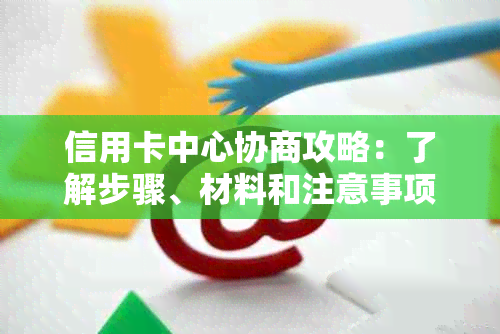 信用卡中心协商攻略：了解步骤、材料和注意事项